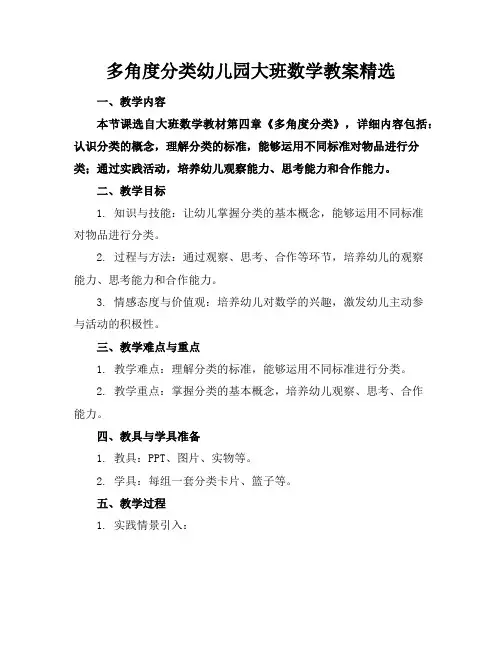 多角度分类幼儿园大班数学教案精选

一、教学内容

本节课选自大班数学教材第四章《多角度分类》，详细内容包括：认识分类的概念，理解分类的标准，能够运用不同标准对物品进行分类；通过实践活动，培养幼儿观察能力、思考能力和合作能力。

二、教学目标

1. 知识与技能：让幼儿掌握分类的基本概念，能够运用不同标准对物品进行分类。

2. 过程与方法：通过观察、思考、合作等环节，培养幼儿的观察能力、思考能力和合作能力。

3. 情感态度与价值观：培养幼儿对数学的兴趣，激发幼儿主动参与活动的积极性。

三、教学难点与重点

1. 教学难点：理解分类的标准，能够运用不同标准进行分类。

2. 教学重点：掌握分类的基本概念，培养幼儿观察、思考、合作能力。

四、教具与学具准备

1. 教具：PPT、图片、实物等。

2. 学具：每组一套分类卡片、篮子等。

五、教学过程

1. 实践情景引入：